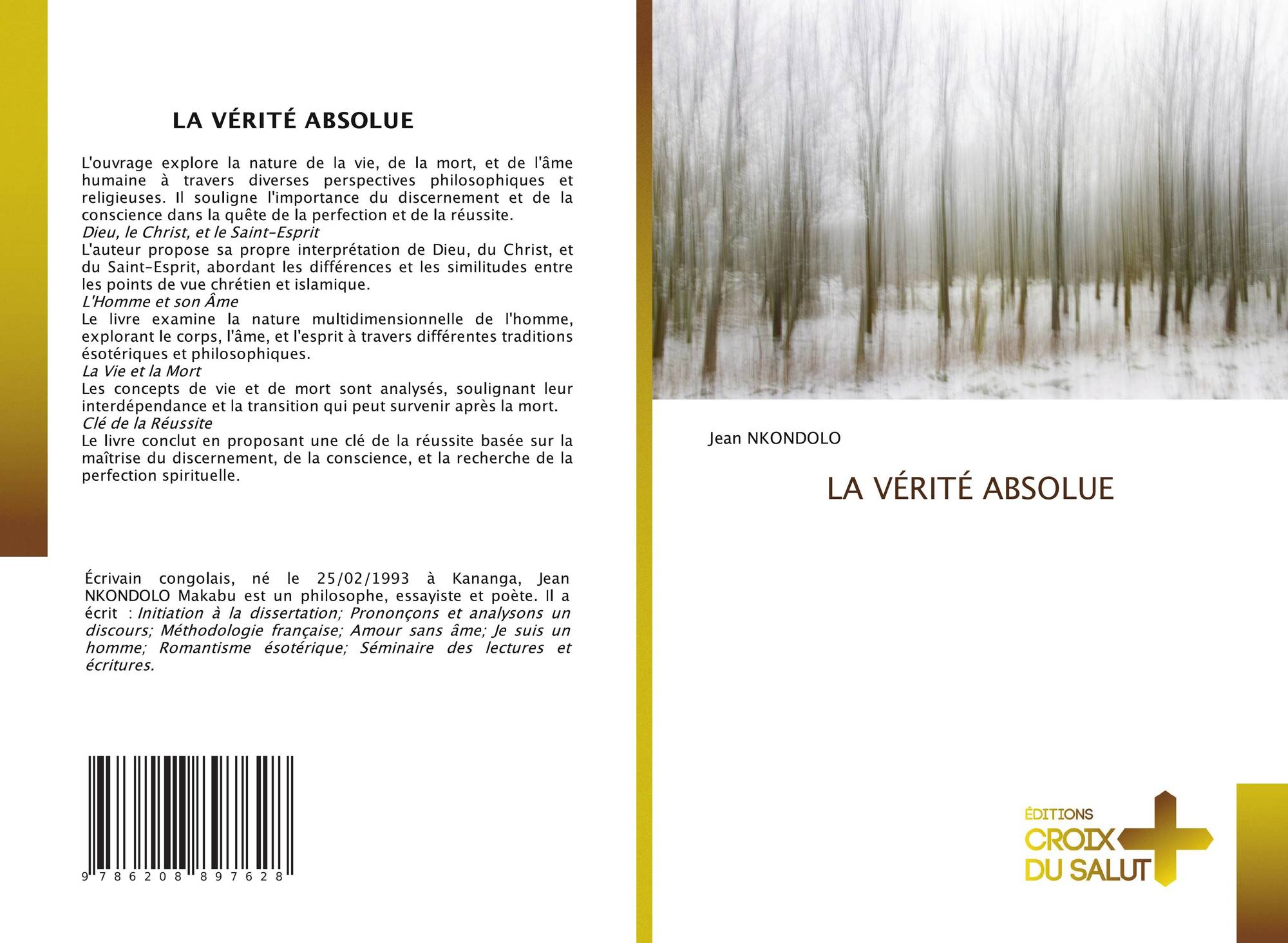 LA VÉRITÉ ABSOLUE

L'ouvrage explore la nature de la vie, de la mort, et de l'âme humaine à travers diverses perspectives philosophiques et religieuses. Il souligne l'importance du discernement et de la conscience dans la quête de la perfection et de la réussite.

Dieu, le Christ, et le Saint-Esprit

L'auteur propose sa propre interprétation de Dieu, du Christ, et du Saint-Esprit, abordant les différences et les similitudes entre les points de vue chrétien et islamique.

L'Homme et son Âme

Le livre examine la nature multidimensionnelle de l'homme, explorant le corps, l'âme, et l'esprit à travers différentes traditions ésotériques et philosophiques.

La Vie et la Mort

Les concepts de vie et de mort sont analysés, soulignant leur interdépendance et la transition qui peut survenir après la mort.

Clé de la Réussite

Le livre conclut en proposant une clé de la réussite basée sur la maîtrise du discernement, de la conscience, et la recherche de la perfection spirituelle.

Écrivain congolais, né le 25/02/1993 à Kananga, Jean NKONDOLO Makabu est un philosophe, essayiste et poète. Il a écrit : Initiation à la dissertation; Prononçons et analysons un discours; Méthodologie française; Amour sans âme; Je suis un homme; Romantisme ésotérique; Séminaire des lectures et écritures.

9 786208 897628

Jean NKONDOLO

LA VÉRITÉ ABSOLUE

ÉDITIONS
CROIX
DU SALUT